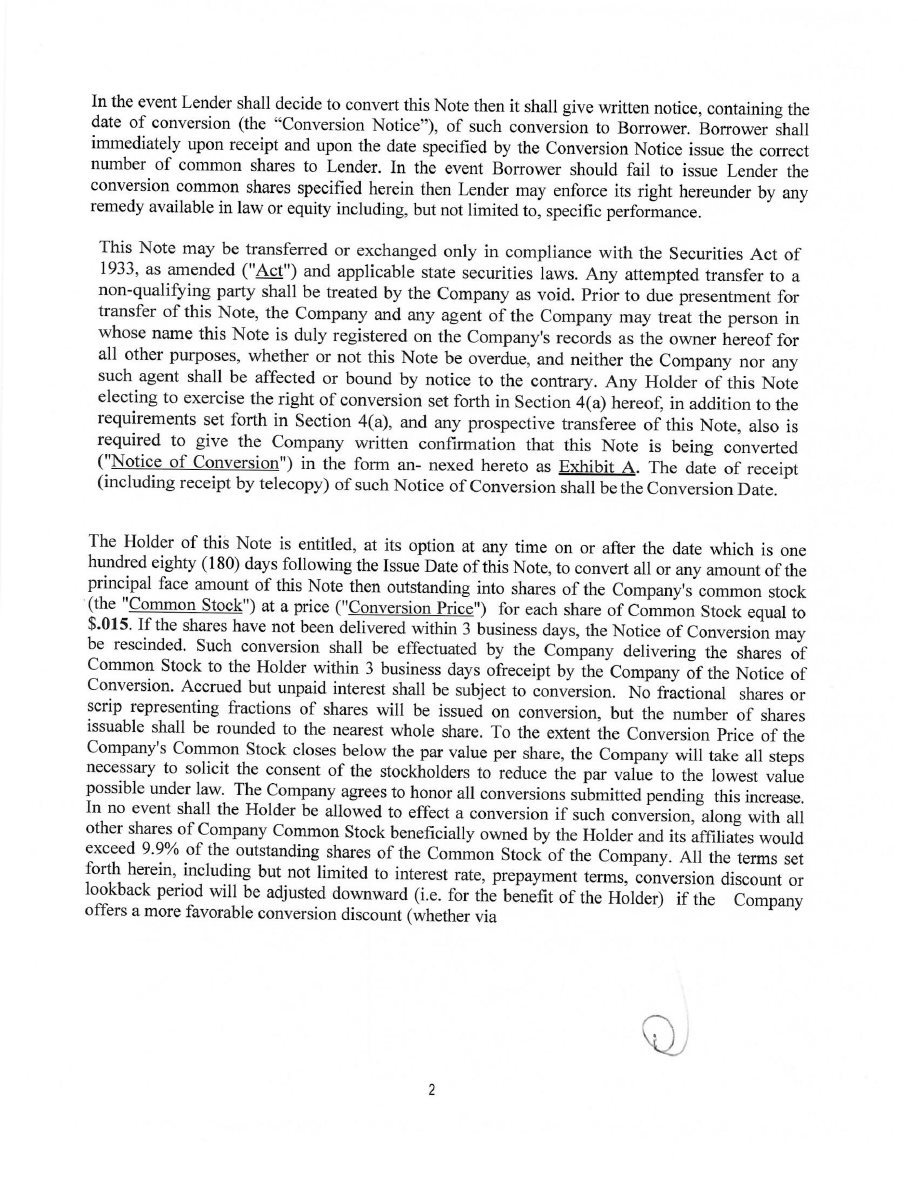 In the event Lender shall decide to convert this Note then it shall give written notice, containing the date of conversion (the "Conversion Notice"), of such conversion to Borrower. Borrower shall immediately upon receipt and upon the date specified by the Conversion Notice issue the correct number of common shares to Lender. In the event Borrower should fail to issue Lender the conversion common shares specified herein then Lender may enforce its right hereunder by any remedy available in law or equity including, but not limited to, specific performance.

This Note may be transferred or exchanged only in compliance with the Securities Act of 1933, as amended ("Act") and applicable state securities laws. Any attempted transfer to a non-qualifying party shall be treated by the Company as void. Prior to due presentment for transfer of this Note, the Company and any agent of the Company may treat the person in whose name this Note is duly registered on the Company's records as the owner hereof for all other purposes, whether or not this Note be overdue, and neither the Company nor any such agent shall be affected or bound by notice to the contrary. Any Holder of this Note electing to exercise the right of conversion set forth in Section 4(a) hereof, in addition to the requirements set forth in Section 4(a), and any prospective transferee of this Note, also is required to give the Company written confirmation that this Note is being converted ("Notice of Conversion") in the form an- nexed hereto as Exhibit A. The date of receipt (including receipt by telecopy) of such Notice of Conversion shall be the Conversion Date.

The Holder of this Note is entitled, at its option at any time on or after the date which is one hundred eighty (180) days following the Issue Date of this Note, to convert all or any amount of the principal face amount of this Note then outstanding into shares of the Company's common stock (the "Common Stock") at a price ("Conversion Price") for each share of Common Stock equal to $.015. If the shares have not been delivered within 3 business days, the Notice of Conversion may be rescinded. Such conversion shall be effectuated by the Company delivering the shares of Common Stock to the Holder within 3 business days ofreceipt by the Company of the Notice of Conversion. Accrued but unpaid interest shall be subject to conversion. No fractional shares or scrip representing fractions of shares will be issued on conversion, but the number of shares issuable shall be rounded to the nearest whole share. To the extent the Conversion Price of the Company's Common Stock closes below the par value per share, the Company will take all steps necessary to solicit the consent of the stockholders to reduce the par value to the lowest value possible under law. The Company agrees to honor all conversions submitted pending this increase. In no event shall the Holder be allowed to effect a conversion if such conversion, along with all other shares of Company Common Stock beneficially owned by the Holder and its affiliates would exceed 9.9% of the outstanding shares of the Common Stock of the Company. All the terms set forth herein, including but not limited to interest rate, prepayment terms, conversion discount or lookback period will be adjusted downward (i.e. for the benefit of the Holder) if the Company offers a more favorable conversion discount (whether via

2